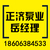 正济泵业
岳经理
18606384533